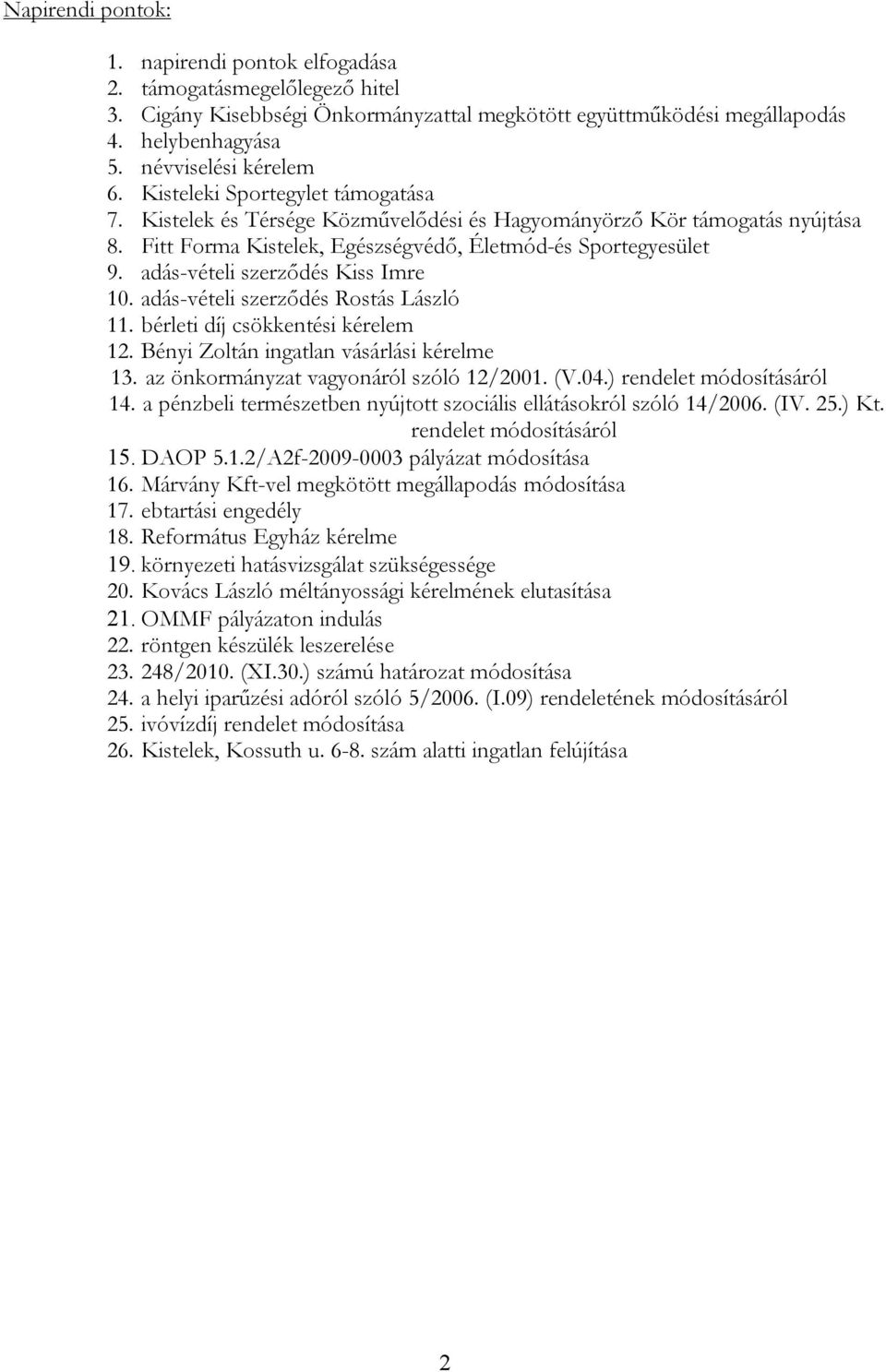 Napirendi pontok:

1. napirendi pontok elfogadása
2. támogatásmegelőlegező hitel
3. Cigány Kisebbségi Önkormányzattal megkötött együttműködési megállapodás
4. helybenhagyása
5. névviselési kérelem
6. Kisteleki Sportegylet támogatása
7. Kistelek és Térsége Közművelődési és Hagyományörző Kör támogatás nyújtása
8. Fitt Forma Kistelek, Egészségvédő, Életmód-és Sportegyesület
9. adás-vételi szerződés Kiss Imre
10. adás-vételi szerződés Rostás László
11. bérleti díj csökkentési kérelem
12. Bényi Zoltán ingatlan vásárlási kérelme
13. az önkormányzat vagyonáról szóló 12/2001. (V.04.) rendelet módosításáról
14. a pénzbeli természetben nyújtott szociális ellátásokról szóló 14/2006. (IV. 25.) Kt. rendelet módosításáról
15. DAOP 5.1.2/A2f-2009-0003 pályázat módosítása
16. Márvány Kft-vel megkötött megállapodás módosítása
17. ebtartási engedély
18. Református Egyház kérelme
19. környezeti hatásvizsgálat szükségessége
20. Kovács László méltányossági kérelmének elutasítása
21. OMMF pályázaton indulás
22. röntgen készülék leszerelése
23. 248/2010. (XI.30.) számú határozat módosítása
24. a helyi iparűzési adóról szóló 5/2006. (I.09) rendeletének módosításáról
25. ivóvízdíj rendelet módosítása
26. Kistelek, Kossuth u. 6-8. szám alatti ingatlan felújítása

2